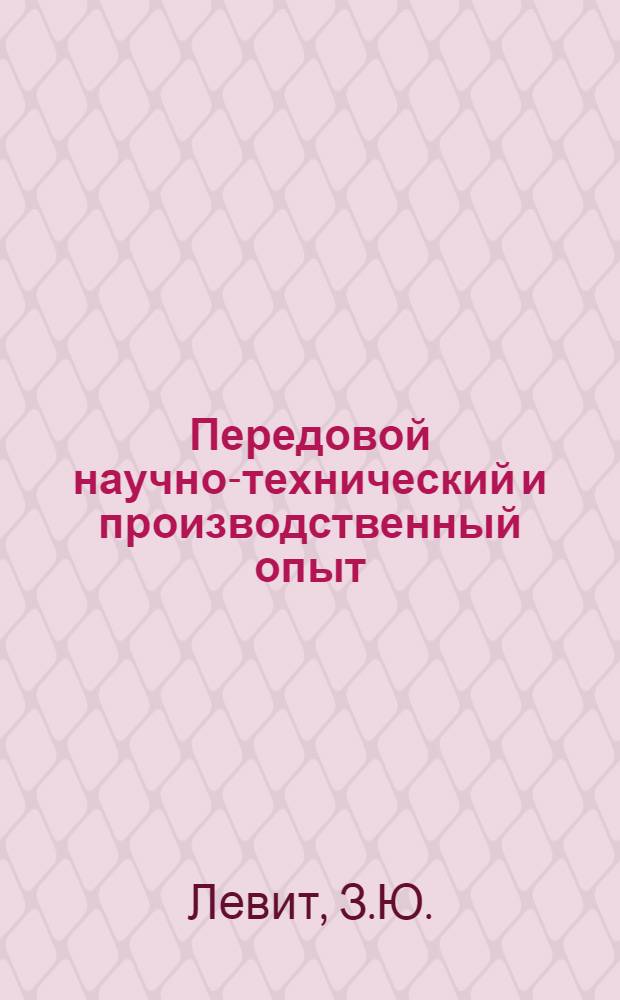 Передовой научно-технический и производственный опыт

Левит, З.Ю.